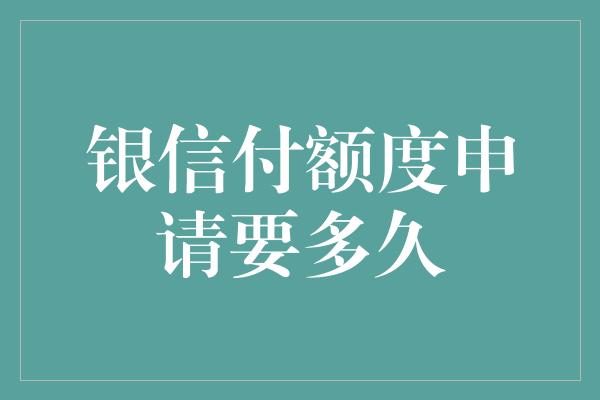 银信付额度申请要多久